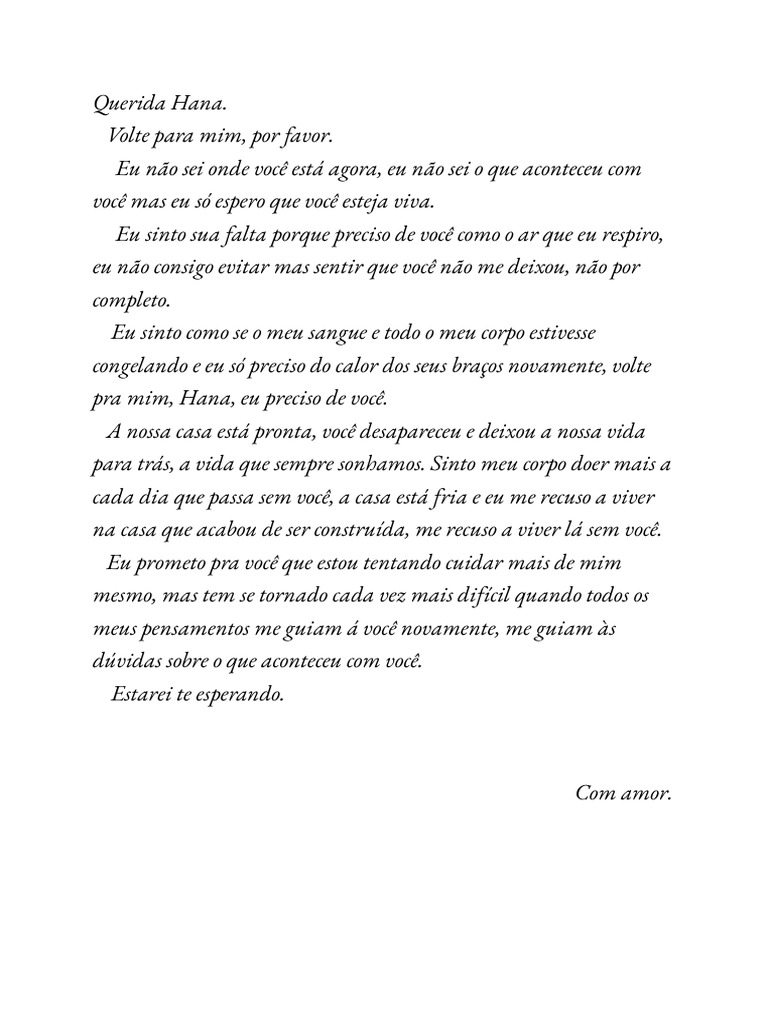 Querida Hana.

Volte para mim, por favor.

Eu não sei onde você está agora, eu não sei o que aconteceu com você mas eu só espero que você esteja viva.

Eu sinto sua falta porque preciso de você como o ar que eu respiro, eu não consigo evitar mas sentir que você não me deixou, não por completo.

Eu sinto como se o meu sangue e todo o meu corpo estivesse congelando e eu só preciso do calor dos seus braços novamente, volte pra mim, Hana, eu preciso de você.

A nossa casa está pronta, você desapareceu e deixou a nossa vida para trás, a vida que sempre sonhamos. Sinto meu corpo doer mais a cada dia que passa sem você, a casa está fria e eu me recuso a viver na casa que acabou de ser construída, me recuso a viver lá sem você.

Eu prometo pra você que estou tentando cuidar mais de mim mesmo, mas tem se tornado cada vez mais difícil quando todos os meus pensamentos me guiam á você novamente, me guiam às dúvidas sobre o que aconteceu com você.

Estarei te esperando.

Com amor.